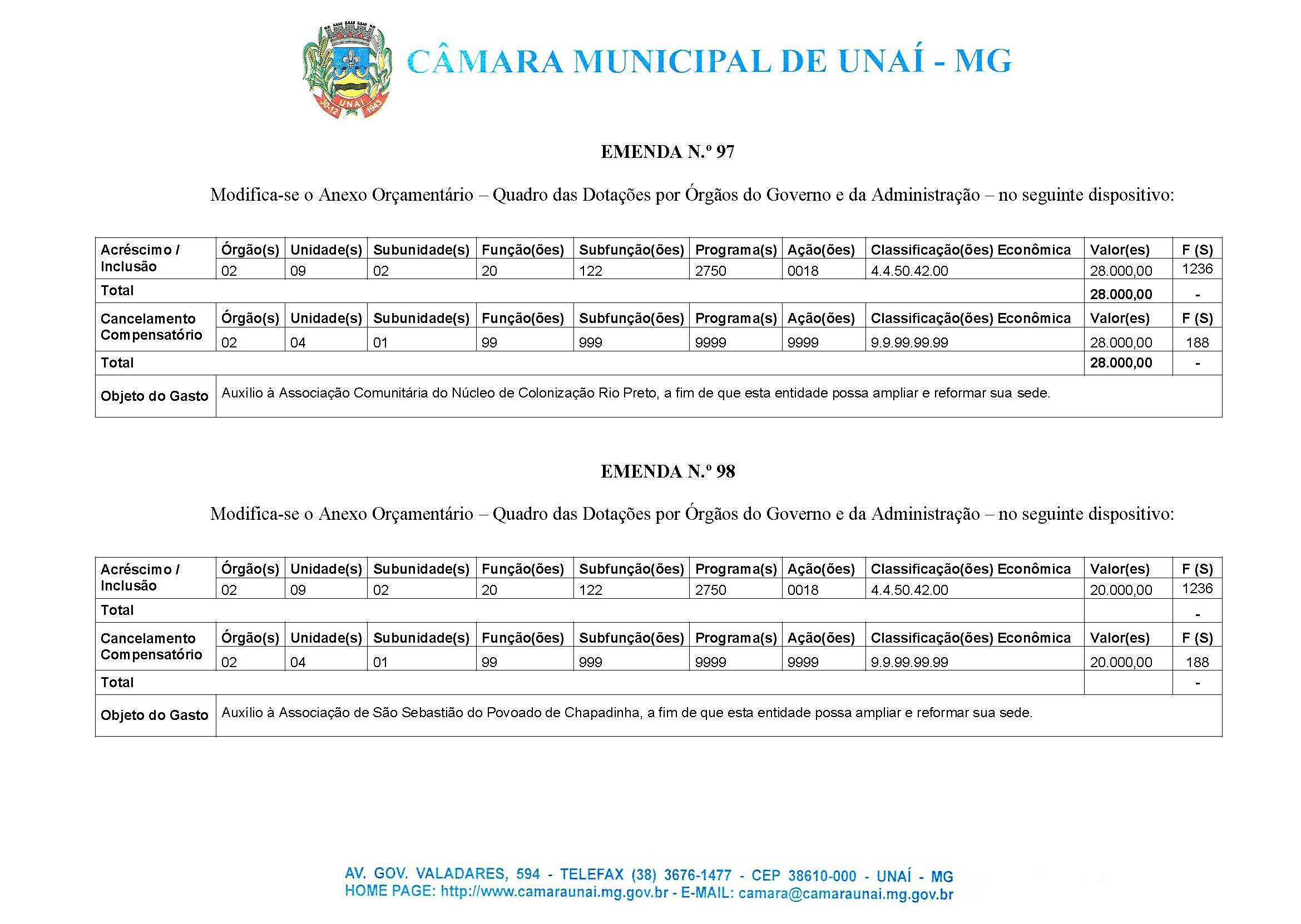 UNAÍ 30-12 1943

CÂMARA MUNICIPAL DE UNAÍ - MG

EMENDA N.º 97

Modifica-se o Anexo Orçamentário – Quadro das Dotações por Órgãos do Governo e da Administração – no seguinte dispositivo:

| Acréscimo / Inclusão | Órgão(s) | Unidade(s) | Subunidade(s) | Função(ões) | Subfunção(ões) | Programa(s) | Ação(ões) | Classificação(ões) Econômica | Valor(es) | F (S) |
|---|---|---|---|---|---|---|---|---|---|---|
| | 02 | 09 | 02 | 20 | 122 | 2750 | 0018 | 4.4.50.42.00 | 28.000,00 | 1236 |
| Total | | | | | | | | | 28.000,00 | - |
| Cancelamento Compensatório | Órgão(s) | Unidade(s) | Subunidade(s) | Função(ões) | Subfunção(ões) | Programa(s) | Ação(ões) | Classificação(ões) Econômica | Valor(es) | F (S) |
| | 02 | 04 | 01 | 99 | 999 | 9999 | 9999 | 9.9.99.99.99 | 28.000,00 | 188 |
| Total | | | | | | | | | 28.000,00 | - |
| Objeto do Gasto | Auxílio à Associação Comunitária do Núcleo de Colonização Rio Preto, a fim de que esta entidade possa ampliar e reformar sua sede. | | | | | | | | | |

EMENDA N.º 98

Modifica-se o Anexo Orçamentário – Quadro das Dotações por Órgãos do Governo e da Administração – no seguinte dispositivo:

| Acréscimo / Inclusão | Órgão(s) | Unidade(s) | Subunidade(s) | Função(ões) | Subfunção(ões) | Programa(s) | Ação(ões) | Classificação(ões) Econômica | Valor(es) | F (S) |
|---|---|---|---|---|---|---|---|---|---|---|
| | 02 | 09 | 02 | 20 | 122 | 2750 | 0018 | 4.4.50.42.00 | 20.000,00 | 1236 |
| Total | | | | | | | | | | - |
| Cancelamento Compensatório | Órgão(s) | Unidade(s) | Subunidade(s) | Função(ões) | Subfunção(ões) | Programa(s) | Ação(ões) | Classificação(ões) Econômica | Valor(es) | F (S) |
| | 02 | 04 | 01 | 99 | 999 | 9999 | 9999 | 9.9.99.99.99 | 20.000,00 | 188 |
| Total | | | | | | | | | | - |
| Objeto do Gasto | Auxílio à Associação de São Sebastião do Povoado de Chapadinha, a fim de que esta entidade possa ampliar e reformar sua sede. | | | | | | | | | |

AV. GOV. VALADARES, 594 - TELEFAX (38) 3676-1477 - CEP 38610-000 - UNAÍ - MG
HOME PAGE: http://www.camaraunai.mg.gov.br - E-MAIL: camara@camaraunai.mg.gov.br